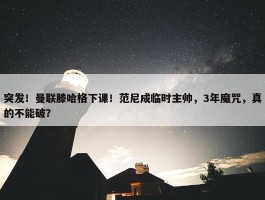 突发！曼联滕哈格下课！范尼成临时主帅，3年魔咒，真的不能破?